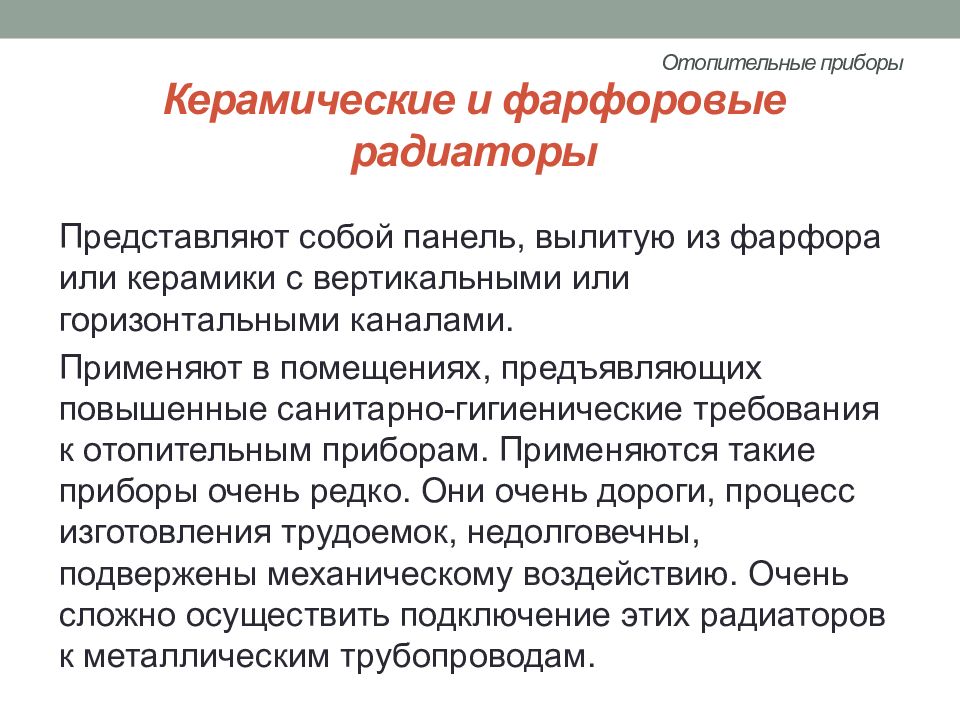 Отопительные приборы

Керамические и фарфоровые радиаторы

Представляют собой панель, вылитую из фарфора или керамики с вертикальными или горизонтальными каналами.

Применяют в помещениях, предъявляющих повышенные санитарно-гигиенические требования к отопительным приборам. Применяются такие приборы очень редко. Они очень дороги, процесс изготовления трудоемок, недолговечны, подвержены механическому воздействию. Очень сложно осуществить подключение этих радиаторов к металлическим трубопроводам.